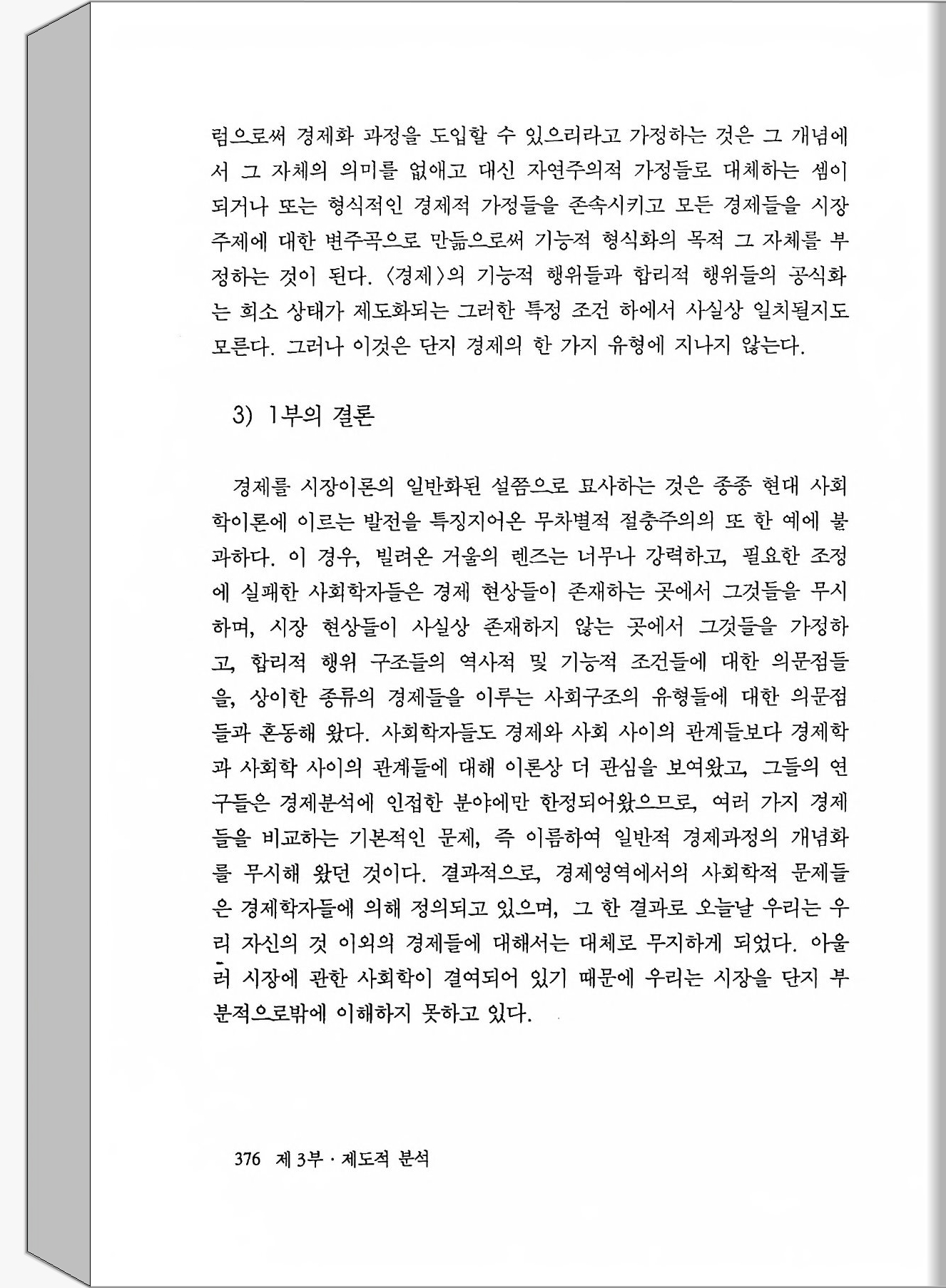 림으로써 경제화 과정을 도입할 수 있으리라고 가정하는 것은 그 개념에서 그 자체의 의미를 없애고 대신 자연주의적 가정들로 대체하는 셈이 되거나 또는 형식적인 경제적 가정들을 존속시키고 모든 경제들을 시장 주제에 대한 변주곡으로 만듦으로써 기능적 형식화의 목적 그 자체를 부정하는 것이 된다. 〈경제〉의 기능적 행위들과 합리적 행위들의 공식화는 희소 상태가 제도화되는 그러한 특정 조건 하에서 사실상 일치될지도 모른다. 그러나 이것은 단지 경제의 한 가지 유형에 지나지 않는다.

3) 1부의 결론

경제를 시장이론의 일반화된 설쯤으로 묘사하는 것은 종종 현대 사회학이론에 이르는 발전을 특징지어온 무차별적 절충주의의 또 한 예에 불과하다. 이 경우, 빌려온 거울의 렌즈는 너무나 강력하고, 필요한 조정에 실패한 사회학자들은 경제 현상들이 존재하는 곳에서 그것들을 무시하며, 시장 현상들이 사실상 존재하지 않는 곳에서 그것들을 가정하고, 합리적 행위 구조들의 역사적 및 기능적 조건들에 대한 의문점들을, 상이한 종류의 경제들을 이루는 사회구조의 유형들에 대한 의문점들과 혼동해 왔다. 사회학자들도 경제와 사회 사이의 관계들보다 경제학과 사회학 사이의 관계들에 대해 이론상 더 관심을 보여왔고, 그들의 연구들은 경제분석에 인접한 분야에만 한정되어왔으므로, 여러 가지 경제들을 비교하는 기본적인 문제, 즉 이름하여 일반적 경제과정의 개념화를 무시해 왔던 것이다. 결과적으로, 경제영역에서의 사회학적 문제들은 경제학자들에 의해 정의되고 있으며, 그 한 결과로 오늘날 우리는 우리 자신의 것 이외의 경제들에 대해서는 대체로 무지하게 되었다. 아울러 시장에 관한 사회학이 결여되어 있기 때문에 우리는 시장을 단지 부분적으로밖에 이해하지 못하고 있다.

376 제 3부 · 제도적 분석